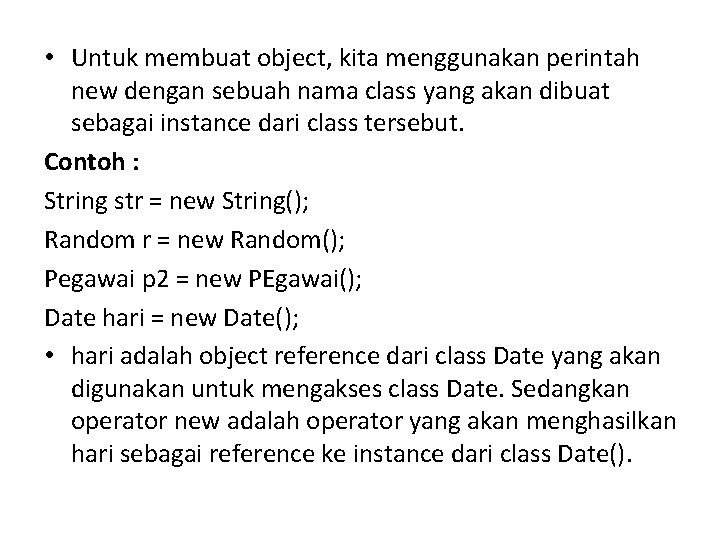 • Untuk membuat object, kita menggunakan perintah new dengan sebuah nama class yang akan dibuat sebagai instance dari class tersebut.

Contoh :

String str = new String();

Random r = new Random();

Pegawai p2 = new PEgawai();

Date hari = new Date();

• hari adalah object reference dari class Date yang akan digunakan untuk mengakses class Date. Sedangkan operator new adalah operator yang akan menghasilkan hari sebagai reference ke instance dari class Date().